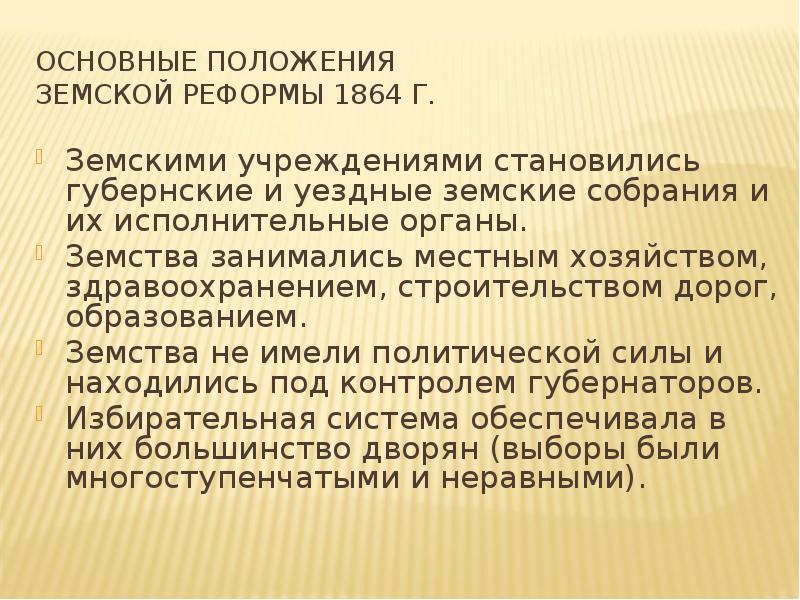 ОСНОВНЫЕ ПОЛОЖЕНИЯ ЗЕМСКОЙ РЕФОРМЫ 1864 Г.

Земскими учреждениями становились губернские и уездные земские собрания и их исполнительные органы.

Земства занимались местным хозяйством, здравоохранением, строительством дорог, образованием.

Земства не имели политической силы и находились под контролем губернаторов.

Избирательная система обеспечивала в них большинство дворян (выборы были многоступенчатыми и неравными).